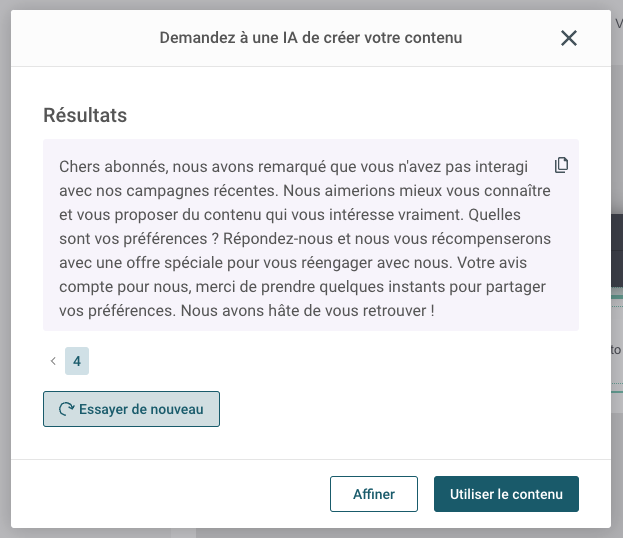 Demandez à une IA de créer votre contenu

Résultats

Chers abonnés, nous avons remarqué que vous n'avez pas interagi avec nos campagnes récentes. Nous aimerions mieux vous connaître et vous proposer du contenu qui vous intéresse vraiment. Quelles sont vos préférences ? Répondez-nous et nous vous récompenserons avec une offre spéciale pour vous réengager avec nous. Votre avis compte pour nous, merci de prendre quelques instants pour partager vos préférences. Nous avons hâte de vous retrouver !

4

Essayer de nouveau

Affiner

Utiliser le contenu